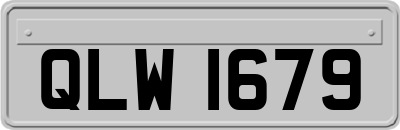 QLW 1679